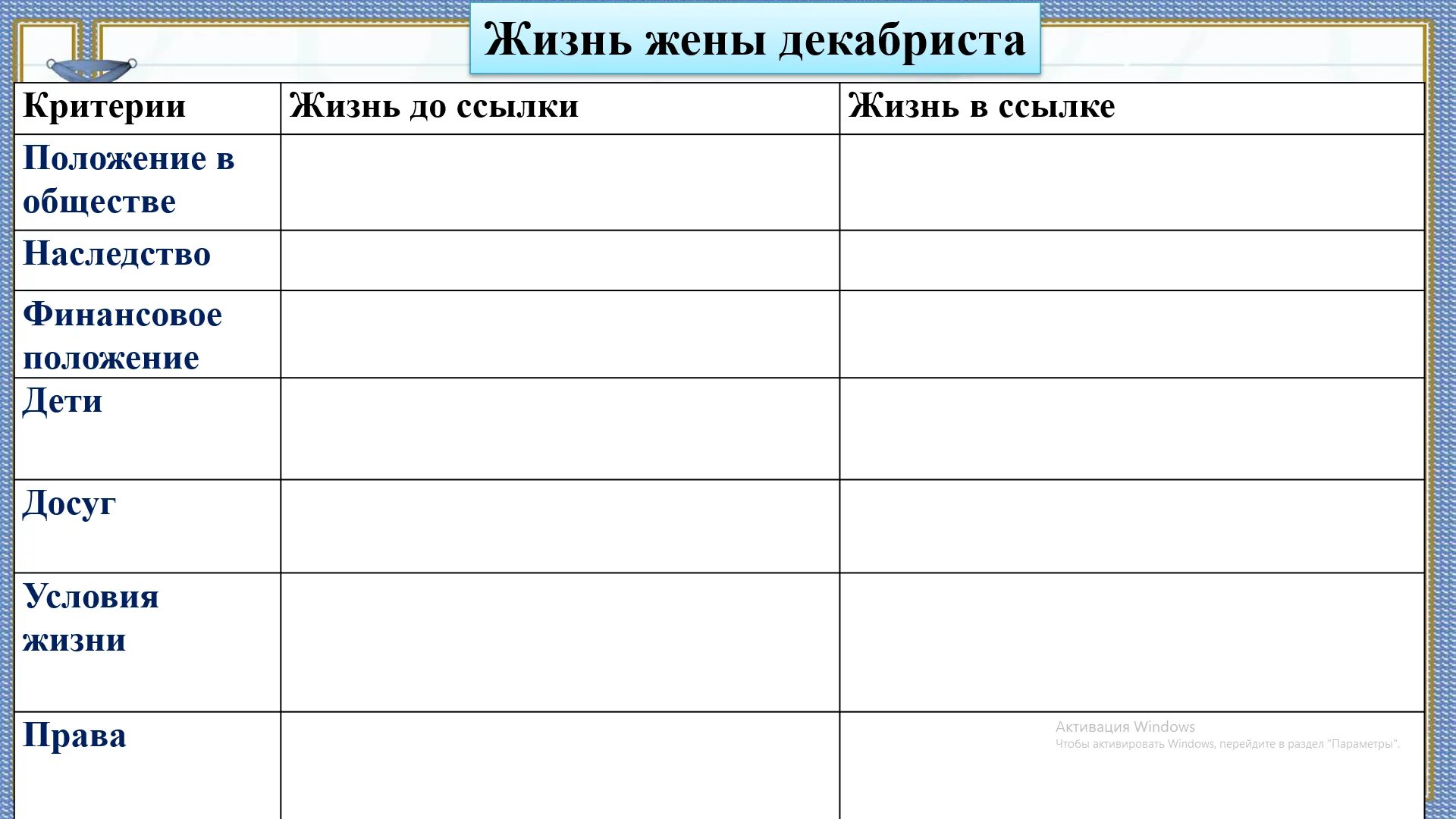 Жизнь жены декабриста

| Критерии | Жизнь до ссылки | Жизнь в ссылке |
|---|---|---|
| Положение в обществе | | |
| Наследство | | |
| Финансовое положение | | |
| Дети | | |
| Досуг | | |
| Условия жизни | | |
| Права | | |

Активация Windows
Чтобы активировать Windows, перейдите в раздел "Параметры".